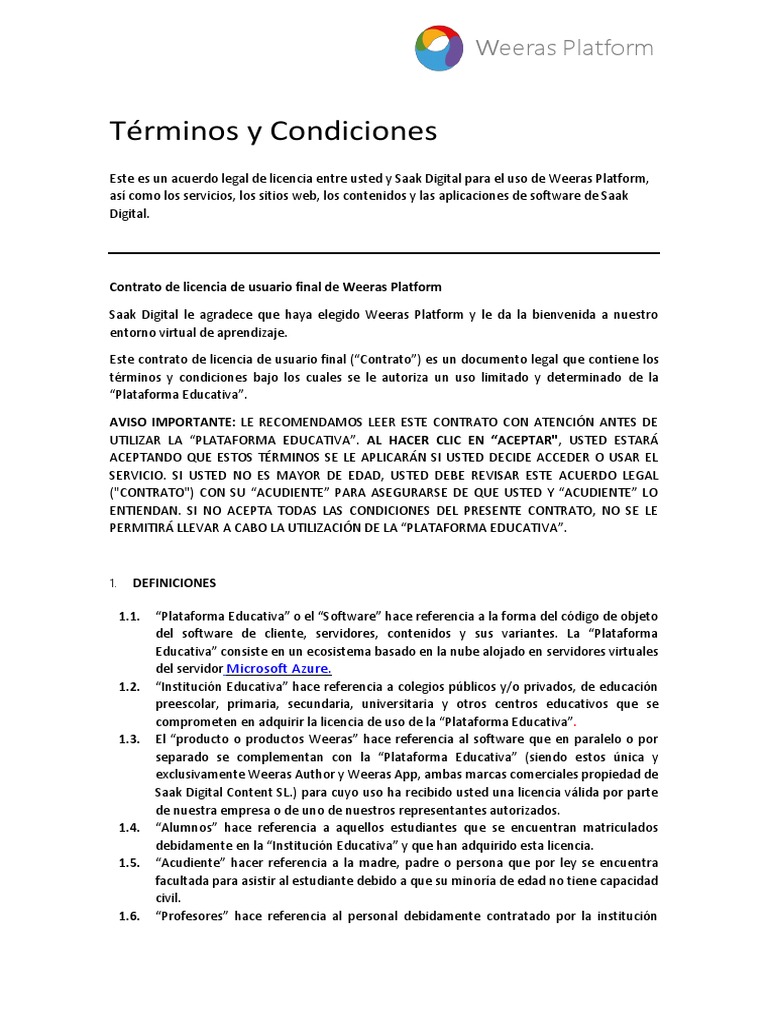 Weeras Platform

Términos y Condiciones

Este es un acuerdo legal de licencia entre usted y Saak Digital para el uso de Weeras Platform, así como los servicios, los sitios web, los contenidos y las aplicaciones de software de Saak Digital.

Contrato de licencia de usuario final de Weeras Platform

Saak Digital le agradece que haya elegido Weeras Platform y le da la bienvenida a nuestro entorno virtual de aprendizaje.

Este contrato de licencia de usuario final ("Contrato") es un documento legal que contiene los términos y condiciones bajo los cuales se le autoriza un uso limitado y determinado de la "Plataforma Educativa".

AVISO IMPORTANTE: LE RECOMENDAMOS LEER ESTE CONTRATO CON ATENCIÓN ANTES DE UTILIZAR LA "PLATAFORMA EDUCATIVA". AL HACER CLIC EN "ACEPTAR", USTED ESTARÁ ACEPTANDO QUE ESTOS TÉRMINOS SE LE APLICARÁN SI USTED DECIDE ACCEDER O USAR EL SERVICIO. SI USTED NO ES MAYOR DE EDAD, USTED DEBE REVISAR ESTE ACUERDO LEGAL ("CONTRATO") CON SU "ACUDIENTE" PARA ASEGURARSE DE QUE USTED Y "ACUDIENTE" LO ENTIENDAN. SI NO ACEPTA TODAS LAS CONDICIONES DEL PRESENTE CONTRATO, NO SE LE PERMITIRÁ LLEVAR A CABO LA UTILIZACIÓN DE LA "PLATAFORMA EDUCATIVA".

1. DEFINICIONES

1.1. "Plataforma Educativa" o el "Software" hace referencia a la forma del código de objeto del software de cliente, servidores, contenidos y sus variantes. La "Plataforma Educativa" consiste en un ecosistema basado en la nube alojado en servidores virtuales del servidor Microsoft Azure.

1.2. "Institución Educativa" hace referencia a colegios públicos y/o privados, de educación preescolar, primaria, secundaria, universitaria y otros centros educativos que se comprometen en adquirir la licencia de uso de la "Plataforma Educativa".

1.3. El "producto o productos Weeras" hace referencia al software que en paralelo o por separado se complementan con la "Plataforma Educativa" (siendo estos única y exclusivamente Weeras Author y Weeras App, ambas marcas comerciales propiedad de Saak Digital Content SL.) para cuyo uso ha recibido usted una licencia válida por parte de nuestra empresa o de uno de nuestros representantes autorizados.

1.4. "Alumnos" hace referencia a aquellos estudiantes que se encuentran matriculados debidamente en la "Institución Educativa" y que han adquirido esta licencia.

1.5. "Acudiente" hacer referencia a la madre, padre o persona que por ley se encuentra facultada para asistir al estudiante debido a que su minoría de edad no tiene capacidad civil.

1.6. "Profesores" hace referencia al personal debidamente contratado por la institución